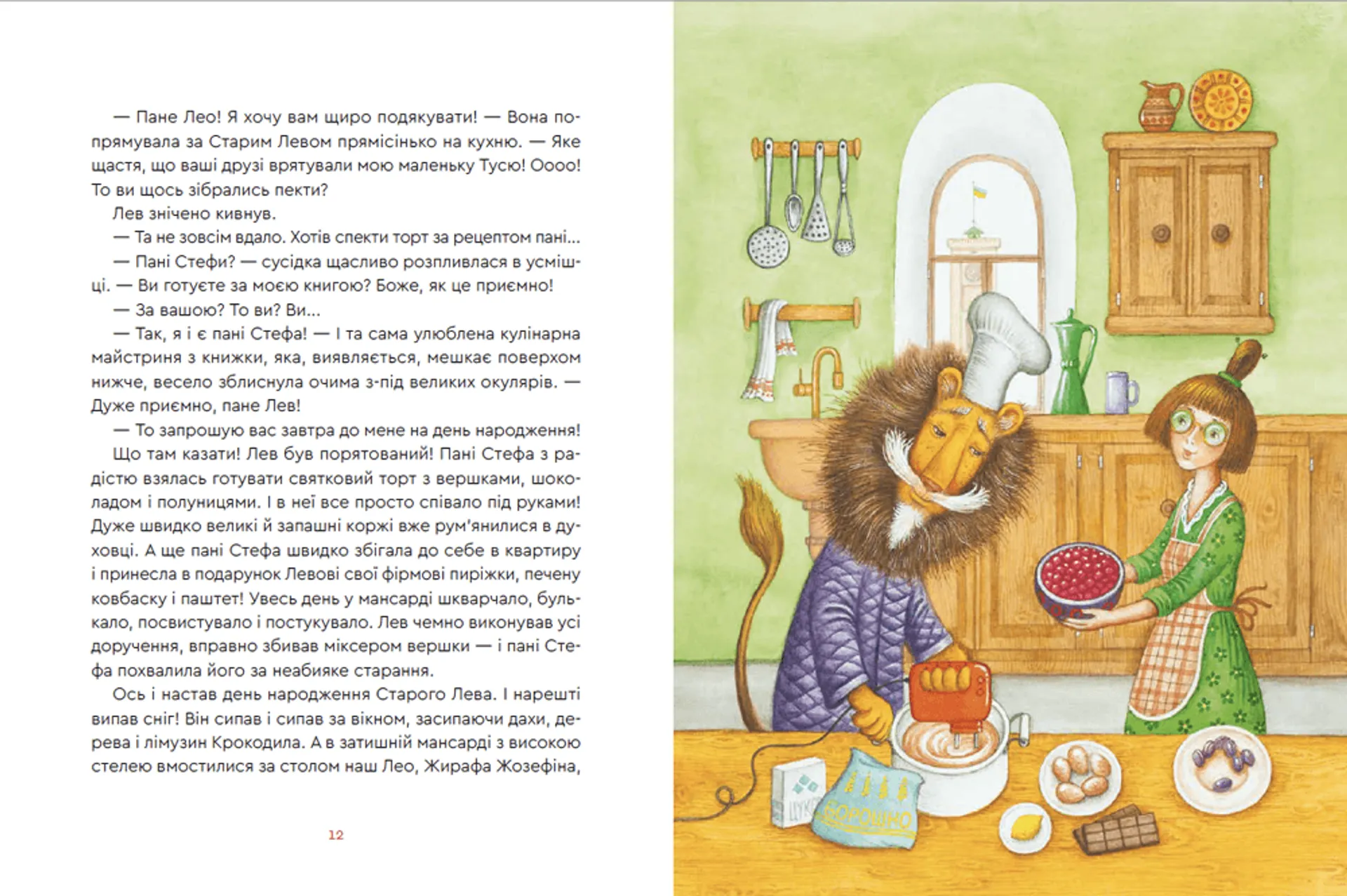 — Пане Лео! Я хочу вам щиро подякувати! — Вона попрямувала за Старим Левом прямісінько на кухню. — Яке щастя, що ваші друзі врятували мою маленьку Тусю! Оооо! То ви щось зібрались пекти?

Лев знічено кивнув.

— Та не зовсім вдало. Хотів спекти торт за рецептом пані...

— Пані Стефи? — сусідка щасливо розпливлася в усмішці. — Ви готуєте за моєю книгою? Боже, як це приємно!

— За вашою? То ви? Ви...

— Так, я і є пані Стефа! — І та сама улюблена кулінарна майстриня з книжки, яка, виявляється, мешкає поверхом нижче, весело зблиснула очима з-під великих окулярів. — Дуже приємно, пане Лев!

— То запрошую вас завтра до мене на день народження!

Що там казати! Лев був порятований! Пані Стефа з радістю взялась готувати святковий торт з вершками, шоколадом і полуницями. І в неї все просто співало під руками! Дуже швидко великі й запашні коржі вже рум'янилися в духовці. А ще пані Стефа швидко збігала до себе в квартиру і принесла в подарунок Левові свої фірмові пиріжки, печену ковбаску і паштет! Увесь день у мансарді шкварчало, булькало, посвистувало і постукувало. Лев чемно виконував усі доручення, вправно збивав міксером вершки — і пані Стефа похвалила його за неабияке старання.

Ось і настав день народження Старого Лева. І нарешті випав сніг! Він сипав і сипав за вікном, засипаючи дахи, дерева і лімузин Крокодила. А в затишній мансарді з високою стелею вмостилися за столом наш Лео, Жирафа Жозефіна,

12

ЦУКОР

БОРОШНО